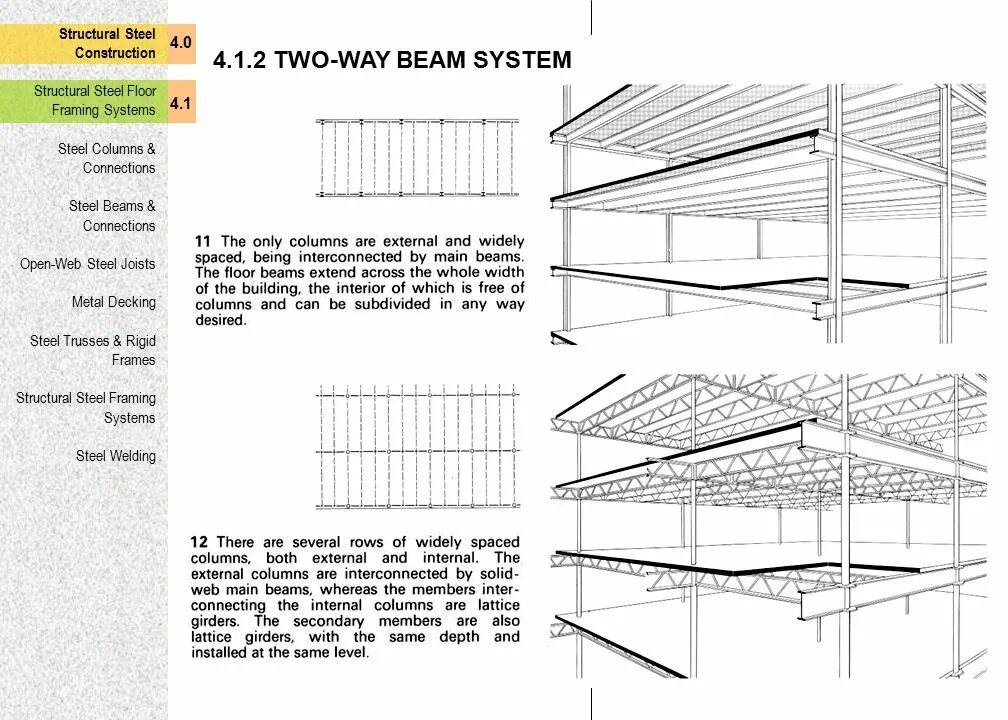 Structural Steel Construction 4.0

Structural Steel Floor Framing Systems 4.1

Steel Columns & Connections

Steel Beams & Connections

Open-Web Steel Joists

Metal Decking

Steel Trusses & Rigid Frames

Structural Steel Framing Systems

Steel Welding

4.1.2 TWO-WAY BEAM SYSTEM

11 The only columns are external and widely spaced, being interconnected by main beams. The floor beams extend across the whole width of the building, the interior of which is free of columns and can be subdivided in any way desired.

12 There are several rows of widely spaced columns, both external and internal. The external columns are interconnected by solid-web main beams, whereas the members interconnecting the internal columns are lattice girders. The secondary members are also lattice girders, with the same depth and installed at the same level.